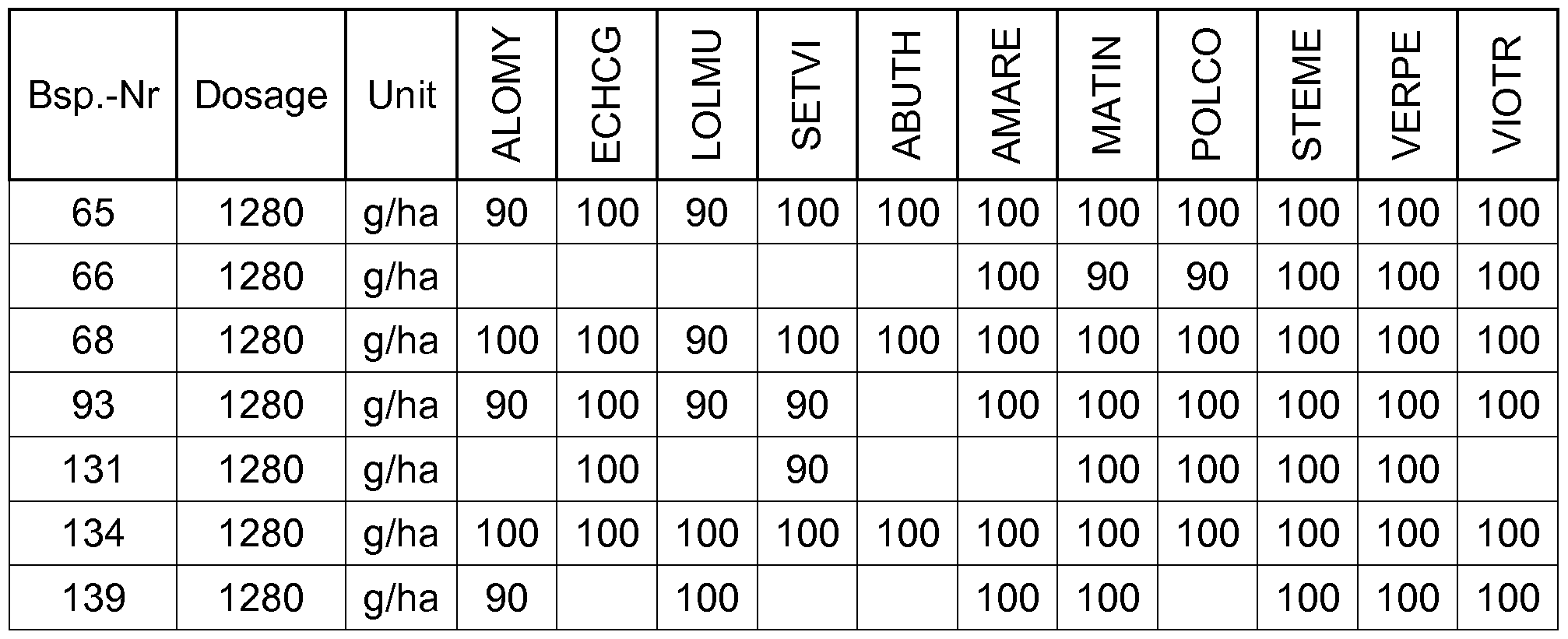 | Bsp.-Nr | Dosage | Unit | ALOMY | ECHCG | LOLMU | SETVI | ABUTH | AMARE | MATIN | POLCO | STEME | VERPE | VIOTR |
|---|---|---|---|---|---|---|---|---|---|---|---|---|---|
| 65 | 1280 | g/ha | 90 | 100 | 90 | 100 | 100 | 100 | 100 | 100 | 100 | 100 | 100 |
| 66 | 1280 | g/ha |  |  |  |  |  | 100 | 90 | 90 | 100 | 100 | 100 |
| 68 | 1280 | g/ha | 100 | 100 | 90 | 100 | 100 | 100 | 100 | 100 | 100 | 100 | 100 |
| 93 | 1280 | g/ha | 90 | 100 | 90 | 90 |  | 100 | 100 | 100 | 100 | 100 | 100 |
| 131 | 1280 | g/ha |  | 100 |  | 90 |  |  | 100 | 100 | 100 | 100 |  |
| 134 | 1280 | g/ha | 100 | 100 | 100 | 100 | 100 | 100 | 100 | 100 | 100 | 100 | 100 |
| 139 | 1280 | g/ha | 90 |  | 100 |  |  | 100 | 100 |  | 100 | 100 | 100 |